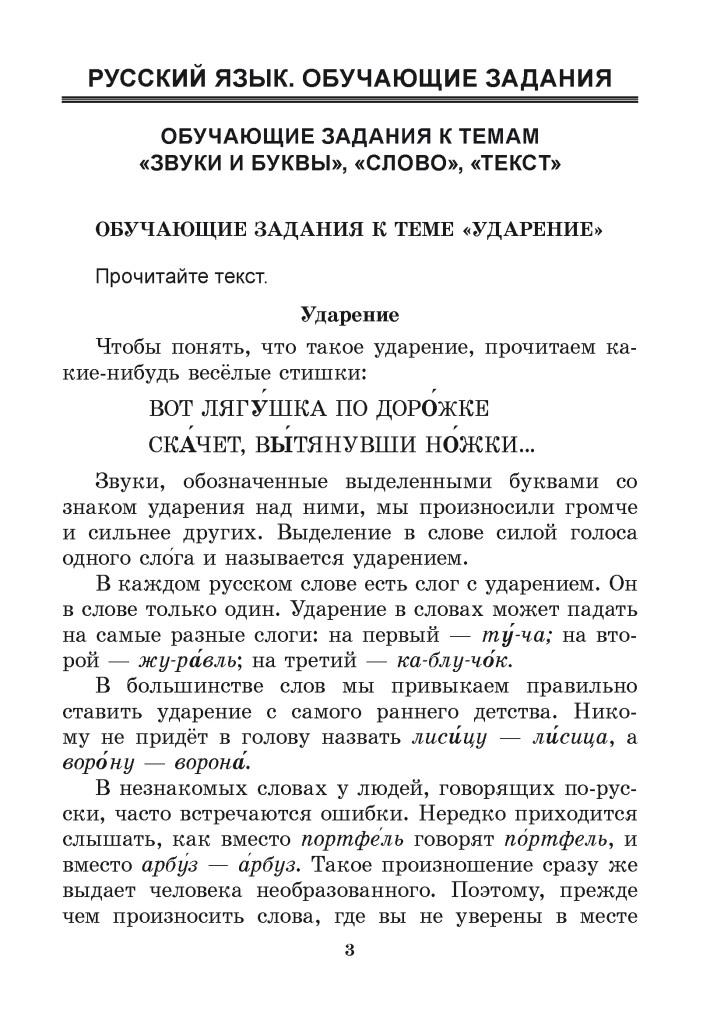 РУССКИЙ ЯЗЫК. ОБУЧАЮЩИЕ ЗАДАНИЯ

ОБУЧАЮЩИЕ ЗАДАНИЯ К ТЕМАМ «ЗВУКИ И БУКВЫ», «СЛОВО», «ТЕКСТ»

ОБУЧАЮЩИЕ ЗАДАНИЯ К ТЕМЕ «УДАРЕНИЕ»

Прочитайте текст.

Ударение

Чтобы понять, что такое ударение, прочитаем какие-нибудь весёлые стишки:

ВОТ ЛЯГУ́ШКА ПО ДОРО́ЖКЕ
СКА́ЧЕТ, ВЫ́ТЯНУВШИ НО́ЖКИ...

Звуки, обозначенные выделенными буквами со знаком ударения над ними, мы произносили громче и сильнее других. Выделение в слове силой голоса одного сло́га и называется ударением.

В каждом русском слове есть слог с ударением. Он в слове только один. Ударение в словах может падать на самые разные слоги: на первый — ту́-ча; на второй — жу-ра́вль; на третий — ка-блу-чо́к.

В большинстве слов мы привыкаем правильно ставить ударение с самого раннего детства. Никому не придёт в голову назвать лиси́цу — ли́сица, а воро́ну — ворона́.

В незнакомых словах у людей, говорящих по-русски, часто встречаются ошибки. Нередко приходится слышать, как вместо портфе́ль говорят по́ртфель, и вместо арбу́з — а́рбуз. Такое произношение сразу же выдает человека необразованного. Поэтому, прежде чем произносить слова, где вы не уверены в месте

3